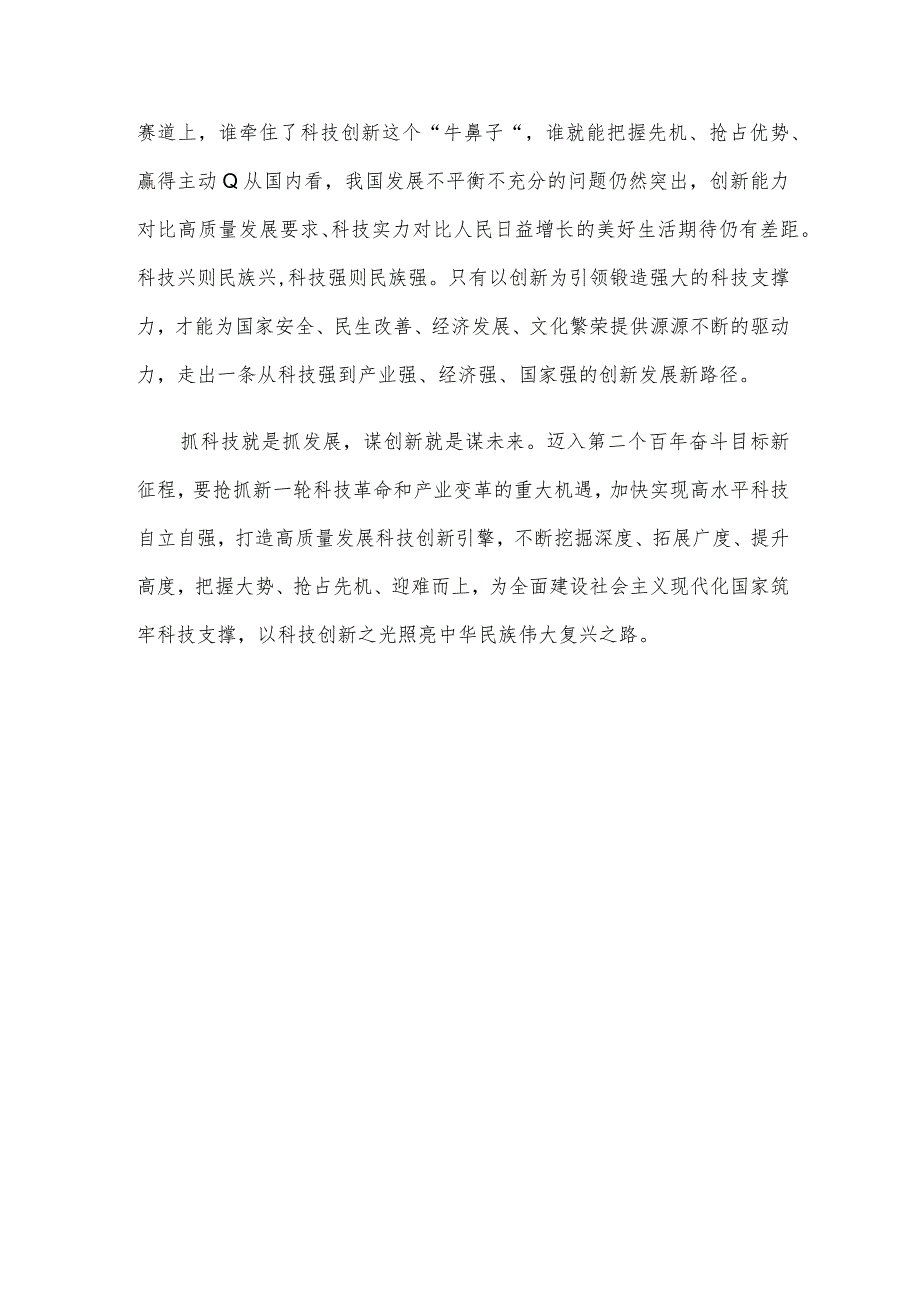 赛道上，谁牵住了科技创新这个“牛鼻子“，谁就能把握先机、抢占优势、赢得主动Q从国内看，我国发展不平衡不充分的问题仍然突出，创新能力对比高质量发展要求、科技实力对比人民日益增长的美好生活期待仍有差距。科技兴则民族兴,科技强则民族强。只有以创新为引领锻造强大的科技支撑力，才能为国家安全、民生改善、经济发展、文化繁荣提供源源不断的驱动力，走出一条从科技强到产业强、经济强、国家强的创新发展新路径。

抓科技就是抓发展，谋创新就是谋未来。迈入第二个百年奋斗目标新征程，要抢抓新一轮科技革命和产业变革的重大机遇，加快实现高水平科技自立自强，打造高质量发展科技创新引擎，不断挖掘深度、拓展广度、提升高度，把握大势、抢占先机、迎难而上，为全面建设社会主义现代化国家筑牢科技支撑，以科技创新之光照亮中华民族伟大复兴之路。